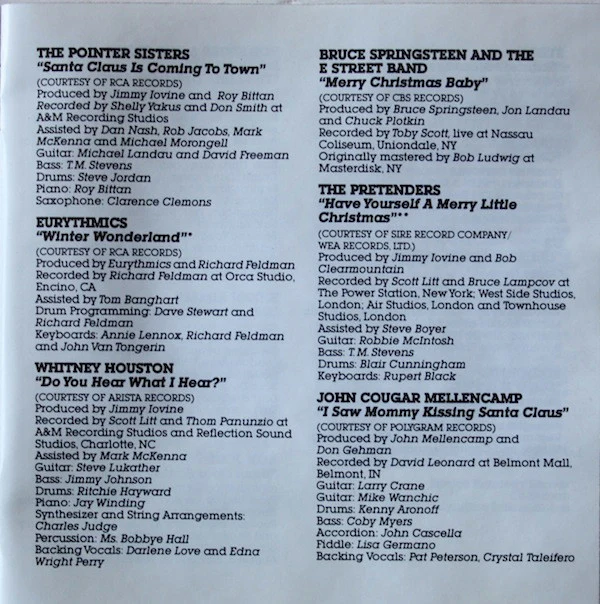 THE POINTER SISTERS
"Santa Claus Is Coming To Town"
(COURTESY OF RCA RECORDS)
Produced by Jimmy Iovine and Roy Bittan
Recorded by Shelly Yakus and Don Smith at A&M Recording Studios
Assisted by Dan Nash, Rob Jacobs, Mark McKenna and Michael Morongell
Guitar: Michael Landau and David Freeman
Bass: T.M. Stevens
Drums: Steve Jordan
Piano: Roy Bittan
Saxophone: Clarence Clemons

EURYTHMICS
"Winter Wonderland"*
(COURTESY OF RCA RECORDS)
Produced by Eurythmics and Richard Feldman
Recorded by Richard Feldman at Orca Studio, Encino, CA
Assisted by Tom Banghart
Drum Programming: Dave Stewart and Richard Feldman
Keyboards: Annie Lennox, Richard Feldman and John Van Tongerin

WHITNEY HOUSTON
"Do You Hear What I Hear?"
(COURTESY OF ARISTA RECORDS)
Produced by Jimmy Iovine
Recorded by Scott Litt and Thom Panunzio at A&M Recording Studios and Reflection Sound Studios, Charlotte, NC
Assisted by Mark McKenna
Guitar: Steve Lukather
Bass: Jimmy Johnson
Drums: Ritchie Hayward
Piano: Jay Winding
Synthesizer and String Arrangements: Charles Judge
Percussion: Ms. Bobbye Hall
Backing Vocals: Darlene Love and Edna Wright Perry

BRUCE SPRINGSTEEN AND THE E STREET BAND
"Merry Christmas Baby"
(COURTESY OF CBS RECORDS)
Produced by Bruce Springsteen, Jon Landau and Chuck Plotkin
Recorded by Toby Scott, live at Nassau Coliseum, Uniondale, NY
Originally mastered by Bob Ludwig at Masterdisk, NY

THE PRETENDERS
"Have Yourself A Merry Little Christmas"**
(COURTESY OF SIRE RECORD COMPANY/ WEA RECORDS, LTD.)
Produced by Jimmy Iovine and Bob Clearmountain
Recorded by Scott Litt and Bruce Lampcov at The Power Station, New York; West Side Studios, London; Air Studios, London and Townhouse Studios, London
Assisted by Steve Boyer
Guitar: Robbie McIntosh
Bass: T.M. Stevens
Drums: Blair Cunningham
Keyboards: Rupert Black

JOHN COUGAR MELLENCAMP
"I Saw Mommy Kissing Santa Claus"
(COURTESY OF POLYGRAM RECORDS)
Produced by John Mellencamp and Don Gehman
Recorded by David Leonard at Belmont Mall, Belmont, IN
Guitar: Larry Crane
Guitar: Mike Wanchic
Drums: Kenny Aronoff
Bass: Coby Myers
Accordion: John Cascella
Fiddle: Lisa Germano
Backing Vocals: Pat Peterson, Crystal Taleifero